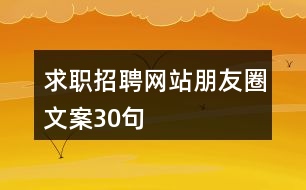 求职招聘网站朋友圈文案30句